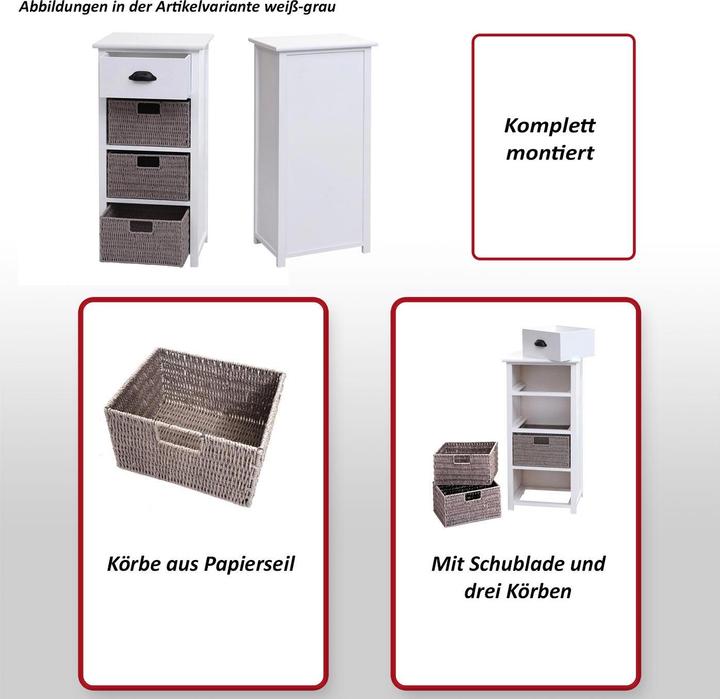 Abbildungen in der Artikelvariante weiß-grau

Komplett montiert

Körbe aus Papierseil

Mit Schublade und drei Körben